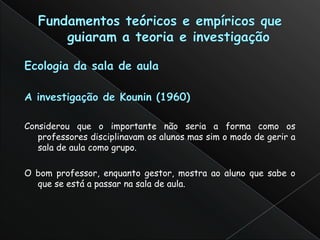 Fundamentos teóricos e empíricos que guiaram a teoria e investigação

Ecologia da sala de aula

A investigação de Kounin (1960)

Considerou que o importante não seria a forma como os professores disciplinavam os alunos mas sim o modo de gerir a sala de aula como grupo.

O bom professor, enquanto gestor, mostra ao aluno que sabe o que se está a passar na sala de aula.